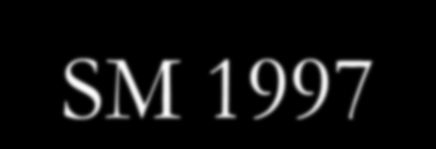 SM 1997